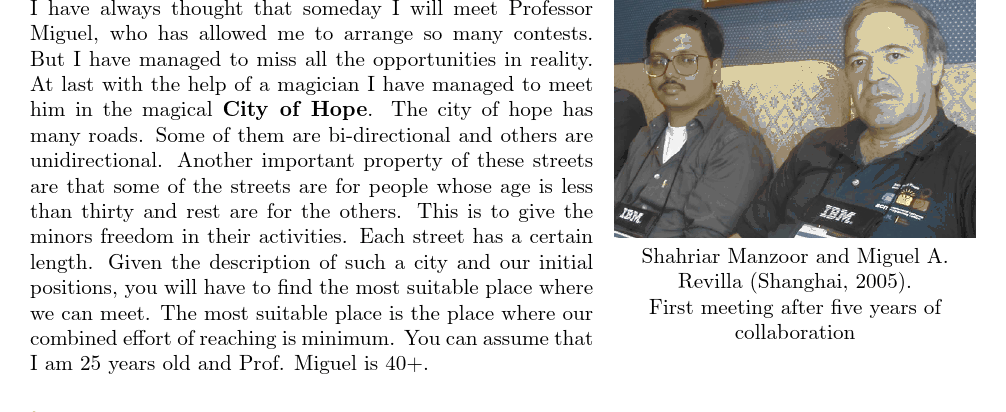 I have always thought that someday I will meet Professor Miguel, who has allowed me to arrange so many contests. But I have managed to miss all the opportunities in reality. At last with the help of a magician I have managed to meet him in the magical **City of Hope**. The city of hope has many roads. Some of them are bi-directional and others are unidirectional. Another important property of these streets are that some of the streets are for people whose age is less than thirty and rest are for the others. This is to give the minors freedom in their activities. Each street has a certain length. Given the description of such a city and our initial positions, you will have to find the most suitable place where we can meet. The most suitable place is the place where our combined effort of reaching is minimum. You can assume that I am 25 years old and Prof. Miguel is 40+.

IBM

IBM

Shahriar Manzoor and Miguel A. Revilla (Shanghai, 2005). First meeting after five years of collaboration